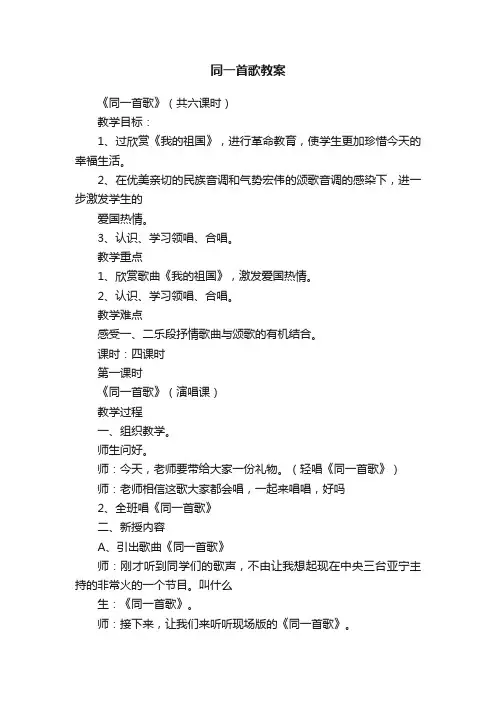 同一首歌教案

《同一首歌》（共六课时）

教学目标：

1、过欣赏《我的祖国》，进行革命教育，使学生更加珍惜今天的幸福生活。

2、在优美亲切的民族音调和气势宏伟的颂歌音调的感染下，进一步激发学生的

爱国热情。

3、认识、学习领唱、合唱。

教学重点

1、欣赏歌曲《我的祖国》，激发爱国热情。

2、认识、学习领唱、合唱。

教学难点

感受一、二乐段抒情歌曲与颂歌的有机结合。

课时：四课时

第一课时

《同一首歌》（演唱课）

教学过程

一、组织教学。

师生问好。

师：今天，老师要带给大家一份礼物。（轻唱《同一首歌》）

师：老师相信这歌大家都会唱，一起来唱唱，好吗

2、全班唱《同一首歌》

二、新授内容

A、引出歌曲《同一首歌》

师：刚才听到同学们的歌声，不由让我想起现在中央三台亚宁主持的非常火的一个节目。叫什么

生：《同一首歌》。

师：接下来，让我们来听听现场版的《同一首歌》。